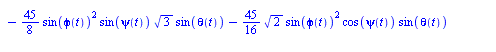 $-\frac{45}{8}\sin(\phi(t))^2\sin(\psi(t))\sqrt{3}\sin(\theta(t))-\frac{45}{16}\sqrt{2}\sin(\phi(t))^2\cos(\psi(t))\sin(\theta(t))$